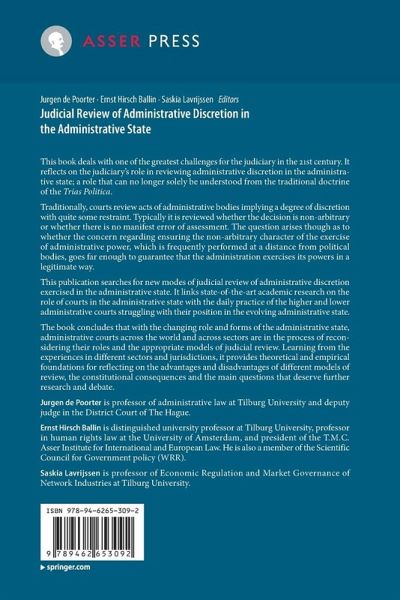 ASSER PRESS

Jurgen de Poorter · Ernst Hirsch Ballin · Saskia Lavrijssen Editors
Judicial Review of Administrative Discretion in the Administrative State

This book deals with one of the greatest challenges for the judiciary in the 21st century. It reflects on the judiciary's role in reviewing administrative discretion in the administrative state; a role that can no longer solely be understood from the traditional doctrine of the Trias Politica.

Traditionally, courts review acts of administrative bodies implying a degree of discretion with quite some restraint. Typically it is reviewed whether the decision is non-arbitrary or whether there is no manifest error of assessment. The question arises though as to whether the concern regarding ensuring the non-arbitrary character of the exercise of administrative power, which is frequently performed at a distance from political bodies, goes far enough to guarantee that the administration exercises its powers in a legitimate way.

This publication searches for new modes of judicial review of administrative discretion exercised in the administrative state. It links state-of-the-art academic research on the role of courts in the administrative state with the daily practice of the higher and lower administrative courts struggling with their position in the evolving administrative state.

The book concludes that with the changing role and forms of the administrative state, administrative courts across the world and across sectors are in the process of reconsidering their roles and the appropriate models of judicial review. Learning from the experiences in different sectors and jurisdictions, it provides theoretical and empirical foundations for reflecting on the advantages and disadvantages of different models of review, the constitutional consequences and the main questions that deserve further research and debate.

Jurgen de Poorter is professor of administrative law at Tilburg University and deputy judge in the District Court of The Hague.

Ernst Hirsch Ballin is distinguished university professor at Tilburg University, professor in human rights law at the University of Amsterdam, and president of the T.M.C. Asser Institute for International and European Law. He is also a member of the Scientific Council for Government policy (WRR).

Saskia Lavrijssen is professor of Economic Regulation and Market Governance of Network Industries at Tilburg University.

ISBN 978-94-6265-309-2

9 789462 653092

▸ springer.com